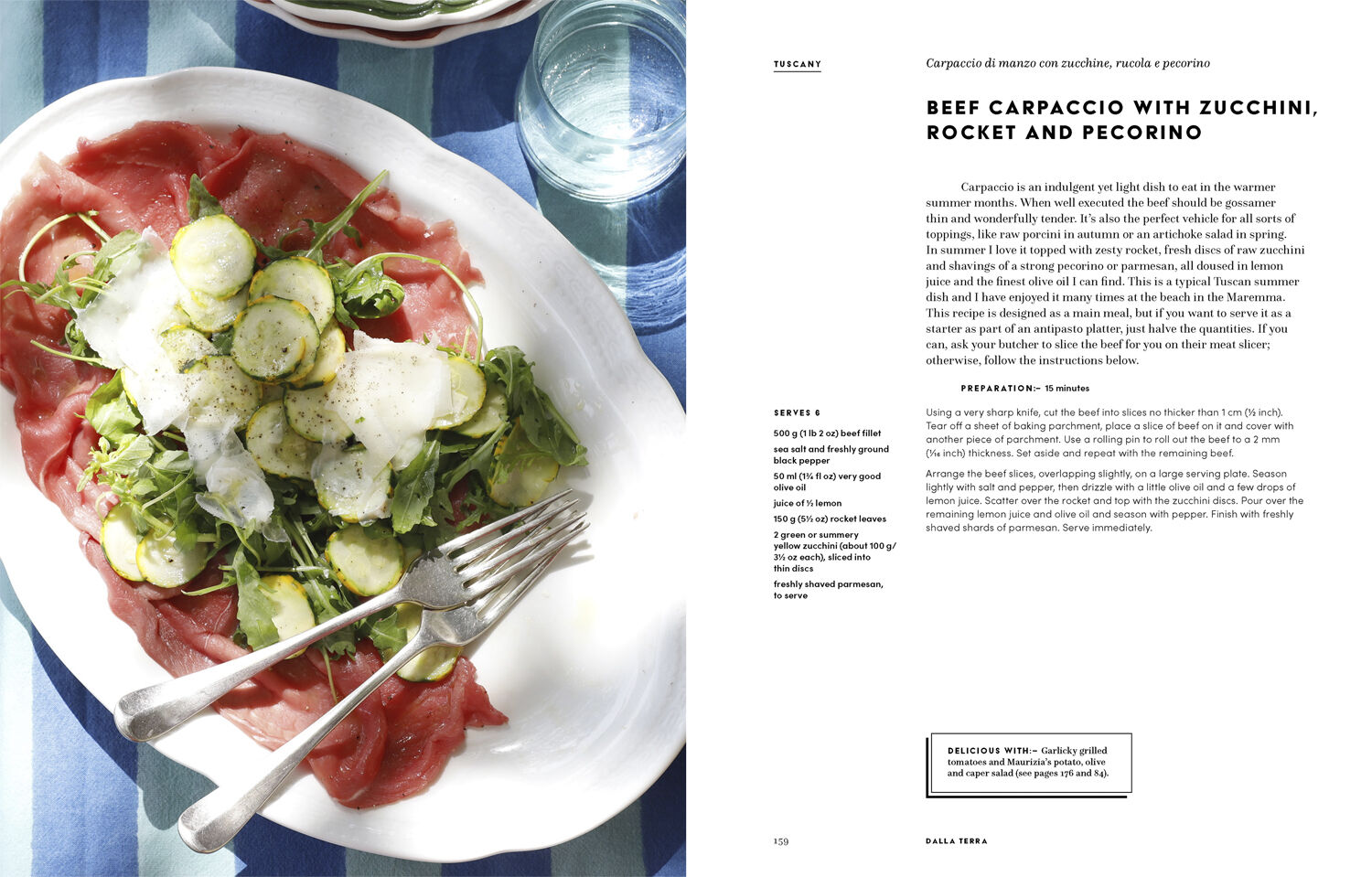 TUSCANY

Carpaccio di manzo con zucchine, rucola e pecorino

BEEF CARPACCIO WITH ZUCCHINI, ROCKET AND PECORINO

Carpaccio is an indulgent yet light dish to eat in the warmer summer months. When well executed the beef should be gossamer thin and wonderfully tender. It's also the perfect vehicle for all sorts of toppings, like raw porcini in autumn or an artichoke salad in spring. In summer I love it topped with zesty rocket, fresh discs of raw zucchini and shavings of a strong pecorino or parmesan, all doused in lemon juice and the finest olive oil I can find. This is a typical Tuscan summer dish and I have enjoyed it many times at the beach in the Maremma. This recipe is designed as a main meal, but if you want to serve it as a starter as part of an antipasto platter, just halve the quantities. If you can, ask your butcher to slice the beef for you on their meat slicer; otherwise, follow the instructions below.

PREPARATION:– 15 minutes

SERVES 6

500 g (1 lb 2 oz) beef fillet

sea salt and freshly ground black pepper

50 ml (1¾ fl oz) very good olive oil

juice of ½ lemon

150 g (5½ oz) rocket leaves

2 green or summery yellow zucchini (about 100 g/ 3½ oz each), sliced into thin discs

freshly shaved parmesan, to serve

Using a very sharp knife, cut the beef into slices no thicker than 1 cm (½ inch). Tear off a sheet of baking parchment, place a slice of beef on it and cover with another piece of parchment. Use a rolling pin to roll out the beef to a 2 mm (1⁄16 inch) thickness. Set aside and repeat with the remaining beef.

Arrange the beef slices, overlapping slightly, on a large serving plate. Season lightly with salt and pepper, then drizzle with a little olive oil and a few drops of lemon juice. Scatter over the rocket and top with the zucchini discs. Pour over the remaining lemon juice and olive oil and season with pepper. Finish with freshly shaved shards of parmesan. Serve immediately.

DELICIOUS WITH:– Garlicky grilled tomatoes and Maurizia's potato, olive and caper salad (see pages 176 and 84).

159

DALLA TERRA